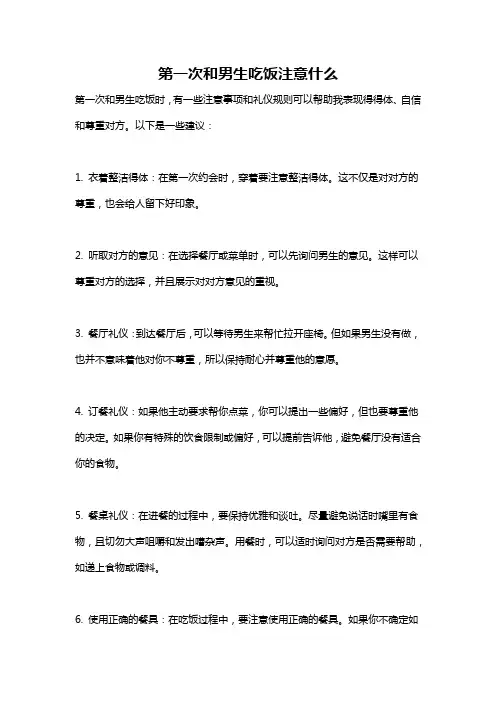 第一次和男生吃饭注意什么

第一次和男生吃饭时，有一些注意事项和礼仪规则可以帮助我表现得得体、自信和尊重对方。以下是一些建议：

1. 衣着整洁得体：在第一次约会时，穿着要注意整洁得体。这不仅是对对方的尊重，也会给人留下好印象。

2. 听取对方的意见：在选择餐厅或菜单时，可以先询问男生的意见。这样可以尊重对方的选择，并且展示对对方意见的重视。

3. 餐厅礼仪：到达餐厅后，可以等待男生来帮忙拉开座椅。但如果男生没有做，也并不意味着他对你不尊重，所以保持耐心并尊重他的意愿。

4. 订餐礼仪：如果他主动要求帮你点菜，你可以提出一些偏好，但也要尊重他的决定。如果你有特殊的饮食限制或偏好，可以提前告诉他，避免餐厅没有适合你的食物。

5. 餐桌礼仪：在进餐的过程中，要保持优雅和淡吐。尽量避免说话时嘴里有食物，且切勿大声咀嚼和发出嘈杂声。用餐时，可以适时询问对方是否需要帮助，如递上食物或调料。

6. 使用正确的餐具：在吃饭过程中，要注意使用正确的餐具。如果你不确定如